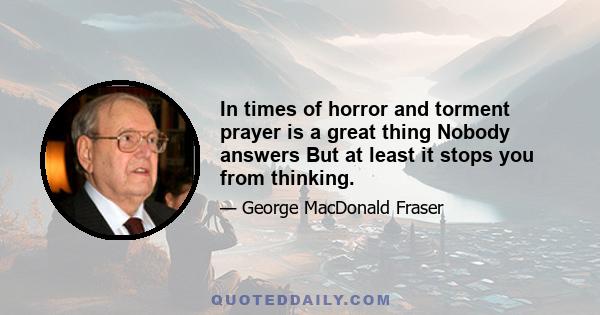 In times of horror and torment prayer is a great thing Nobody answers But at least it stops you from thinking.

— George MacDonald Fraser

QUOTEDDAILY.COM